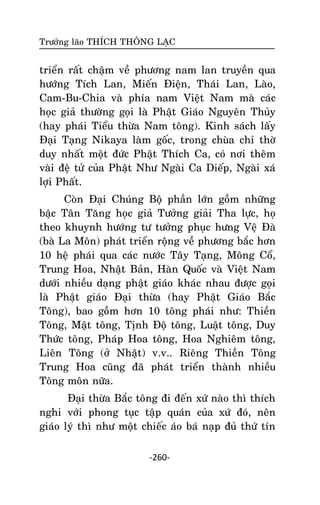 Trưởng lão THÍCH THÔNG LẠC

triển rất chậm về phương nam lan truyền qua hướng Tích Lan, Miến Điện, Thái Lan, Lào, Cam-Bu-Chia và phía nam Việt Nam mà các học giả thường gọi là Phật Giáo Nguyên Thủy (hay phái Tiểu thừa Nam tông). Kinh sách lấy Đại Tạng Nikaya làm gốc, trong chùa chỉ thờ duy nhất một đức Phật Thích Ca, có nơi thêm vài đệ tử của Phật Như Ngài Ca Diếp, Ngài xá lợi Phất.

Còn Đại Chúng Bộ phần lớn gồm những bậc Tân Tăng học giả Tưởng giải Tha lực, họ theo khuynh hướng tư tưởng phục hưng Vệ Đà (bà La Môn) phát triển rộng về phương bắc hơn 10 hệ phái qua các nước Tây Tạng, Mông Cổ, Trung Hoa, Nhật Bản, Hàn Quốc và Việt Nam dưới nhiều dạng phật giáo khác nhau được gọi là Phật giáo Đại thừa (hay Phật Giáo Bắc Tông), bao gồm hơn 10 tông phái như: Thiền Tông, Mật tông, Tịnh Độ tông, Luật tông, Duy Thức tông, Pháp Hoa tông, Hoa Nghiêm tông, Liên Tông (ở Nhật) v.v.. Riêng Thiền Tông Trung Hoa cũng đã phát triển thành nhiều Tông môn nữa.

Đại thừa Bắc tông đi đến xứ nào thì thích nghi với phong tục tập quán của xứ đó, nên giáo lý thì như một chiếc áo bá nạp đủ thứ tín

-260-